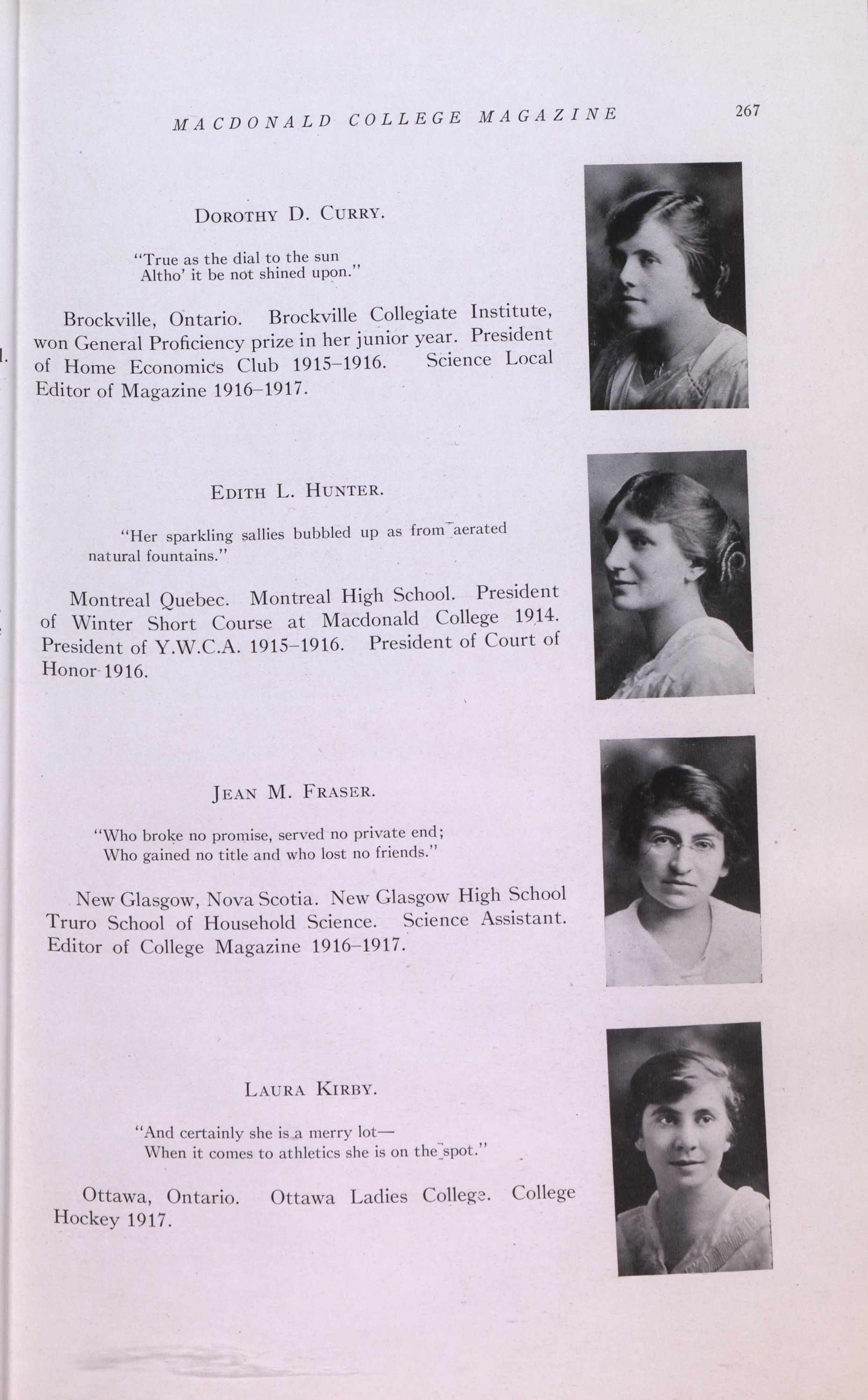 MACDONALD COLLEGE MAGAZINE 267

DOROTHY D. CURRY.

"True as the dial to the sun
Altho' it be not shined upon."

Brockville, Ontario. Brockville Collegiate Institute, won General Proficiency prize in her junior year. President of Home Economics Club 1915–1916. Science Local Editor of Magazine 1916–1917.

EDITH L. HUNTER.

"Her sparkling sallies bubbled up as from aerated natural fountains."

Montreal Quebec. Montreal High School. President of Winter Short Course at Macdonald College 1914. President of Y.W.C.A. 1915–1916. President of Court of Honor 1916.

JEAN M. FRASER.

"Who broke no promise, served no private end;
Who gained no title and who lost no friends."

New Glasgow, Nova Scotia. New Glasgow High School Truro School of Household Science. Science Assistant. Editor of College Magazine 1916–1917.

LAURA KIRBY.

"And certainly she is a merry lot—
When it comes to athletics she is on the spot."

Ottawa, Ontario. Ottawa Ladies College. College Hockey 1917.